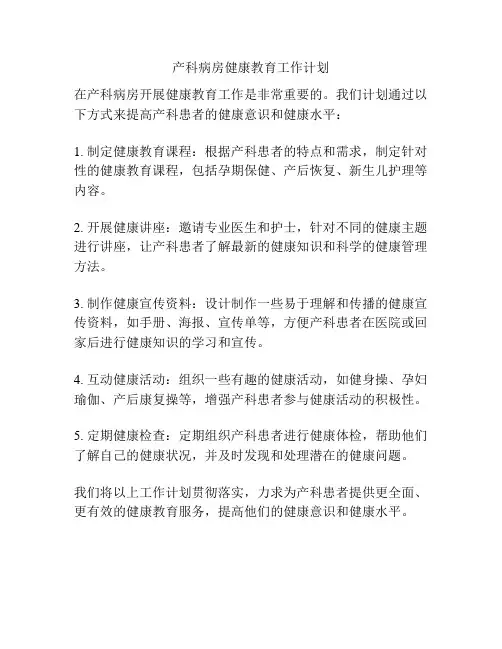 产科病房健康教育工作计划

在产科病房开展健康教育工作是非常重要的。我们计划通过以下方式来提高产科患者的健康意识和健康水平：

1. 制定健康教育课程：根据产科患者的特点和需求，制定针对性的健康教育课程，包括孕期保健、产后恢复、新生儿护理等内容。

2. 开展健康讲座：邀请专业医生和护士，针对不同的健康主题进行讲座，让产科患者了解最新的健康知识和科学的健康管理方法。

3. 制作健康宣传资料：设计制作一些易于理解和传播的健康宣传资料，如手册、海报、宣传单等，方便产科患者在医院或回家后进行健康知识的学习和宣传。

4. 互动健康活动：组织一些有趣的健康活动，如健身操、孕妇瑜伽、产后康复操等，增强产科患者参与健康活动的积极性。

5. 定期健康检查：定期组织产科患者进行健康体检，帮助他们了解自己的健康状况，并及时发现和处理潜在的健康问题。

我们将以上工作计划贯彻落实，力求为产科患者提供更全面、更有效的健康教育服务，提高他们的健康意识和健康水平。